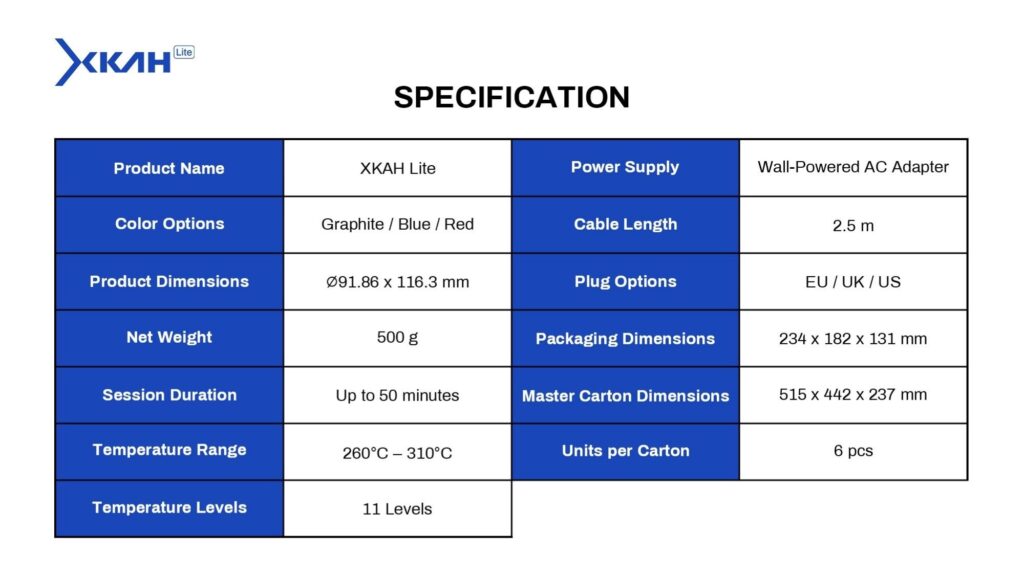 XKAH Lite

SPECIFICATION

| Product Name | XKAH Lite |
|---|---|
| Color Options | Graphite / Blue / Red |
| Product Dimensions | Ø91.86 x 116.3 mm |
| Net Weight | 500 g |
| Session Duration | Up to 50 minutes |
| Temperature Range | 260°C – 310°C |
| Temperature Levels | 11 Levels |

| Power Supply | Wall-Powered AC Adapter |
|---|---|
| Cable Length | 2.5 m |
| Plug Options | EU / UK / US |
| Packaging Dimensions | 234 x 182 x 131 mm |
| Master Carton Dimensions | 515 x 442 x 237 mm |
| Units per Carton | 6 pcs |